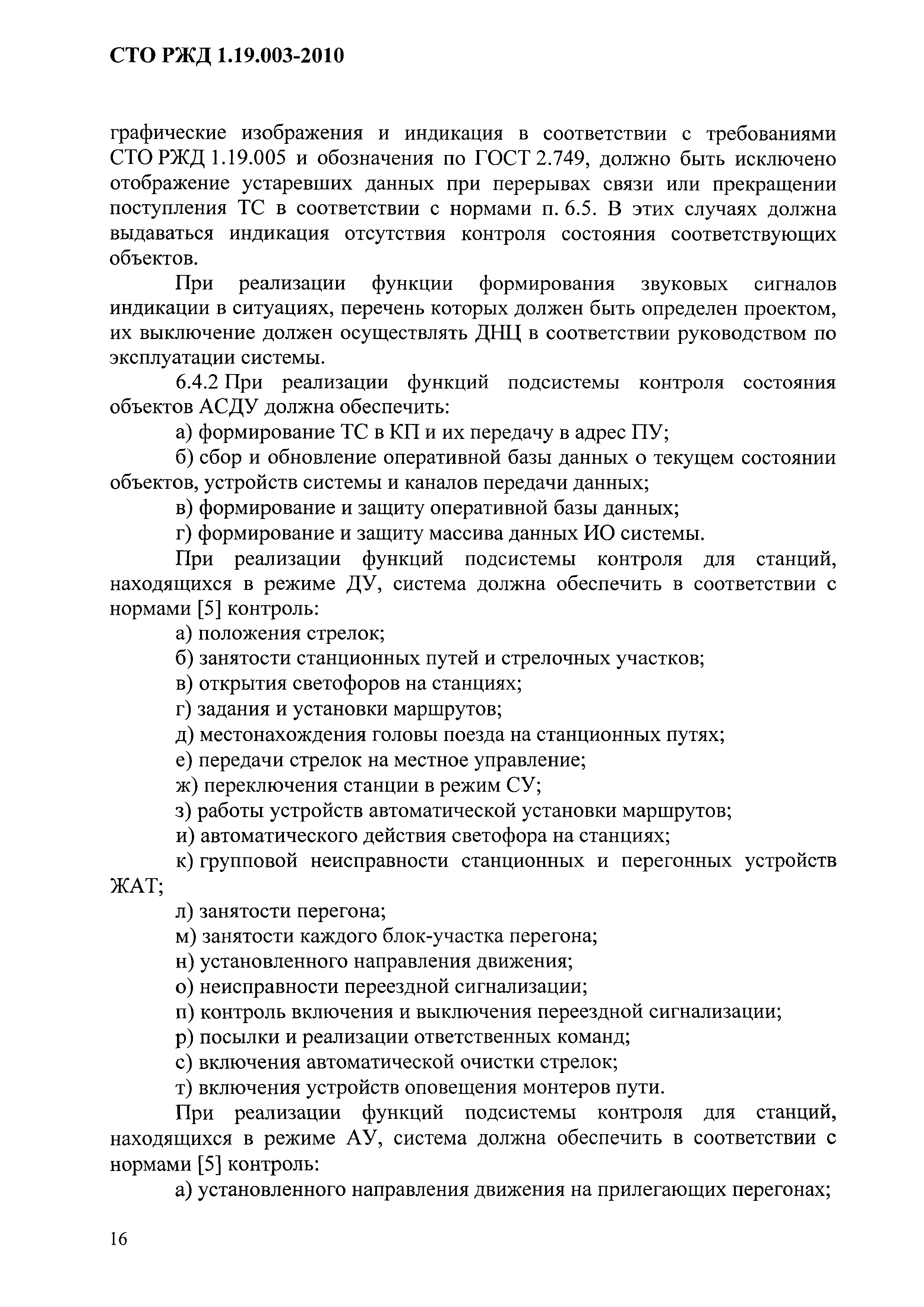 СТО РЖД 1.19.003-2010

графические изображения и индикация в соответствии с требованиями СТО РЖД 1.19.005 и обозначения по ГОСТ 2.749, должно быть исключено отображение устаревших данных при перерывах связи или прекращении поступления ТС в соответствии с нормами п. 6.5. В этих случаях должна выдаваться индикация отсутствия контроля состояния соответствующих объектов.

При реализации функции формирования звуковых сигналов индикации в ситуациях, перечень которых должен быть определен проектом, их выключение должен осуществлять ДНЦ в соответствии руководством по эксплуатации системы.

6.4.2 При реализации функций подсистемы контроля состояния объектов АСДУ должна обеспечить:

а) формирование ТС в КП и их передачу в адрес ПУ;

б) сбор и обновление оперативной базы данных о текущем состоянии объектов, устройств системы и каналов передачи данных;

в) формирование и защиту оперативной базы данных;

г) формирование и защиту массива данных ИО системы.

При реализации функций подсистемы контроля для станций, находящихся в режиме ДУ, система должна обеспечить в соответствии с нормами [5] контроль:

а) положения стрелок;

б) занятости станционных путей и стрелочных участков;

в) открытия светофоров на станциях;

г) задания и установки маршрутов;

д) местонахождения головы поезда на станционных путях;

е) передачи стрелок на местное управление;

ж) переключения станции в режим СУ;

з) работы устройств автоматической установки маршрутов;

и) автоматического действия светофора на станциях;

к) групповой неисправности станционных и перегонных устройств ЖАТ;

л) занятости перегона;

м) занятости каждого блок-участка перегона;

н) установленного направления движения;

о) неисправности переездной сигнализации;

п) контроль включения и выключения переездной сигнализации;

р) посылки и реализации ответственных команд;

с) включения автоматической очистки стрелок;

т) включения устройств оповещения монтеров пути.

При реализации функций подсистемы контроля для станций, находящихся в режиме АУ, система должна обеспечить в соответствии с нормами [5] контроль:

а) установленного направления движения на прилегающих перегонах;

16